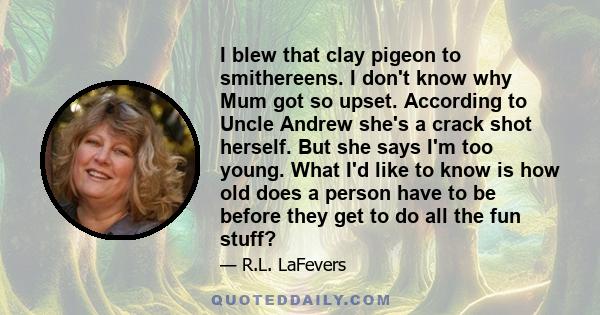 I blew that clay pigeon to smithereens. I don't know why Mum got so upset. According to Uncle Andrew she's a crack shot herself. But she says I'm too young. What I'd like to know is how old does a person have to be before they get to do all the fun stuff?

— R.L. LaFevers

QUOTEDDAILY.COM